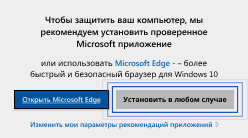 Чтобы защитить ваш компьютер, мы рекомендуем установить проверенное Microsoft приложение

или использовать Microsoft Edge - – более быстрый и безопасный браузер для Windows 10

Открыть Microsoft Edge

Установить в любом случае

Изменить мои параметры рекомендаций приложений >